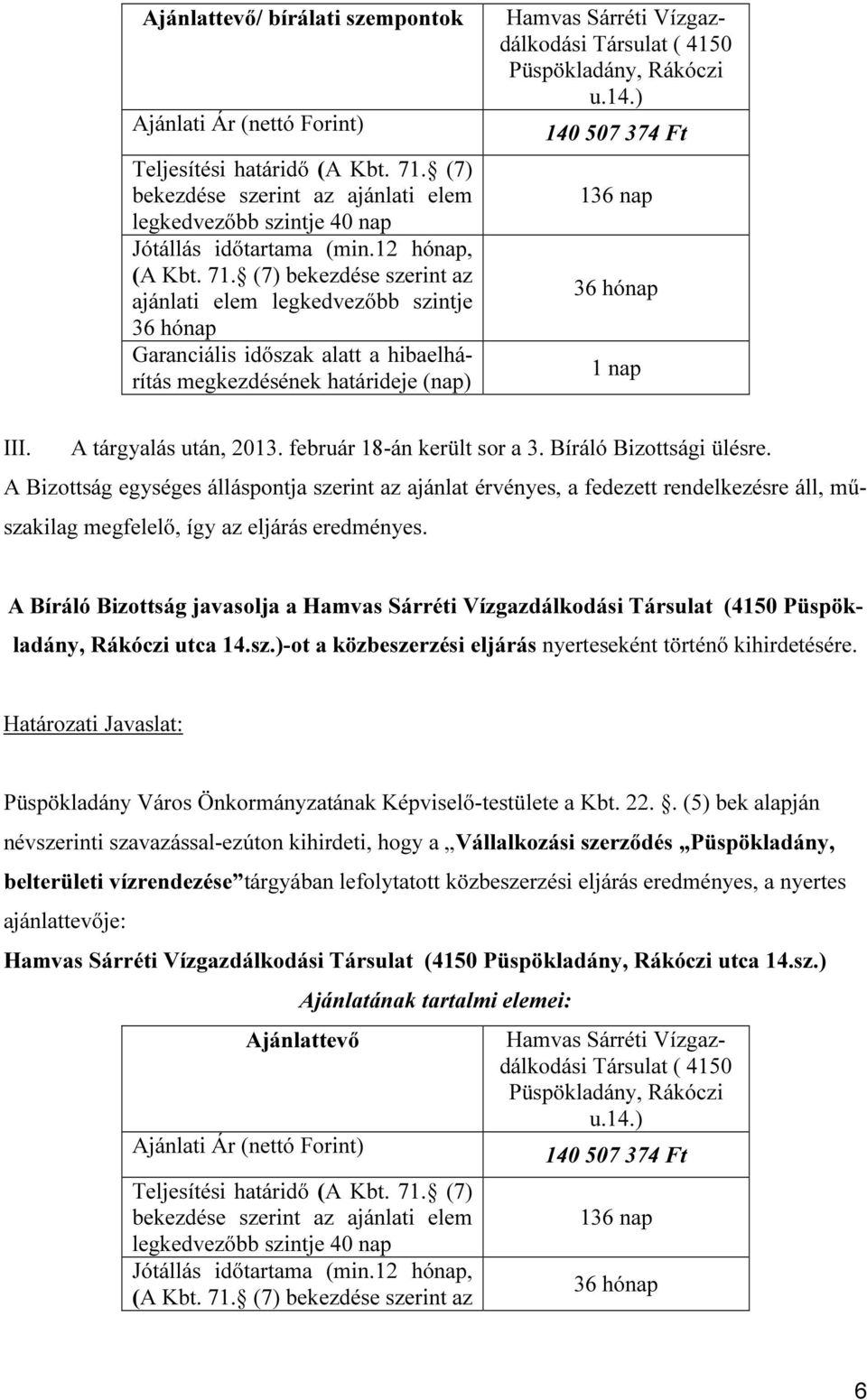 | Ajánlattevő/ bírálati szempontok | Hamvas Sárréti Vízgazdálkodási Társulat ( 4150 Püspökladány, Rákóczi u.14.) |
|---|---|
| Ajánlati Ár (nettó Forint) | 140 507 374 Ft |
| Teljesítési határidő (A Kbt. 71. (7) bekezdése szerint az ajánlati elem legkedvezőbb szintje 40 nap | 136 nap |
| Jótállás időtartama (min.12 hónap, (A Kbt. 71. (7) bekezdése szerint az ajánlati elem legkedvezőbb szintje 36 hónap | 36 hónap |
| Garanciális időszak alatt a hibaelhárítás megkezdésének határideje (nap) | 1 nap |

III. A tárgyalás után, 2013. február 18-án került sor a 3. Bíráló Bizottsági ülésre.

A Bizottság egységes álláspontja szerint az ajánlat érvényes, a fedezett rendelkezésre áll, műszakilag megfelelő, így az eljárás eredményes.

A Bíráló Bizottság javasolja a Hamvas Sárréti Vízgazdálkodási Társulat (4150 Püspökladány, Rákóczi utca 14.sz.)-ot a közbeszerzési eljárás nyerteseként történő kihirdetésére.

Határozati Javaslat:

Püspökladány Város Önkormányzatának Képviselő-testülete a Kbt. 22. . (5) bek alapján névszerinti szavazással-ezúton kihirdeti, hogy a „Vállalkozási szerződés „Püspökladány, belterületi vízrendezése” tárgyában lefolytatott közbeszerzési eljárás eredményes, a nyertes ajánlattevője:

Hamvas Sárréti Vízgazdálkodási Társulat (4150 Püspökladány, Rákóczi utca 14.sz.)

Ajánlatának tartalmi elemei:

| Ajánlattevő | Hamvas Sárréti Vízgazdálkodási Társulat ( 4150 Püspökladány, Rákóczi u.14.) |
|---|---|
| Ajánlati Ár (nettó Forint) | 140 507 374 Ft |
| Teljesítési határidő (A Kbt. 71. (7) bekezdése szerint az ajánlati elem legkedvezőbb szintje 40 nap | 136 nap |
| Jótállás időtartama (min.12 hónap, (A Kbt. 71. (7) bekezdése szerint az | 36 hónap |

6